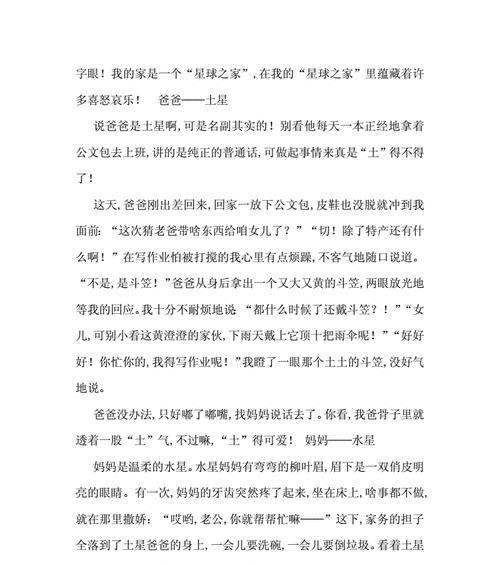 字眼！我的家是一个“星球之家”，在我的“星球之家”里蕴藏着许多喜怒哀乐！　爸爸——土星

说爸爸是土星啊，可是名副其实的！别看他每天一本正经地拿着公文包去上班，讲的是纯正的普通话，可做起事情来真是“土”得不得了！

这天，爸爸刚出差回来，回家一放下公文包，皮鞋也没脱就冲到我面前：“这次猜老爸带啥东西给咱女儿了？”“切！除了特产还有什么啊！”在写作业怕被打搅的我心里有点烦躁，不客气地随口说道。“不是，是斗笠！”爸爸从身后拿出一个又大又黄的斗笠，两眼放光地等我的回应。我十分不耐烦地说 “都什么时候了还戴斗笠？！”“女儿，可别小看这黄澄澄的家伙，下雨天戴上它顶十把雨伞呢！”“好好好！你忙你的，我得写作业呢！”我瞪了一眼那个土土的斗笠，没好气地说。

爸爸没办法，只好嘟了嘟嘴，找妈妈说话去了。你看，我爸骨子里就透着一股“土”气，不过嘛，“土”得可爱！　妈妈——水星

妈妈是温柔的水星。水星妈妈有弯弯的柳叶眉，眉下是一双俏皮明亮的眼睛。有一次，妈妈的牙齿突然疼了起来，坐在床上，啥事都不做，就在那里撒娇：“哎哟，老公，你就帮帮忙嘛——”这下，家务的担子全落到了土星爸爸的身上，一会儿要洗碗，一会儿要倒垃圾。看着土星